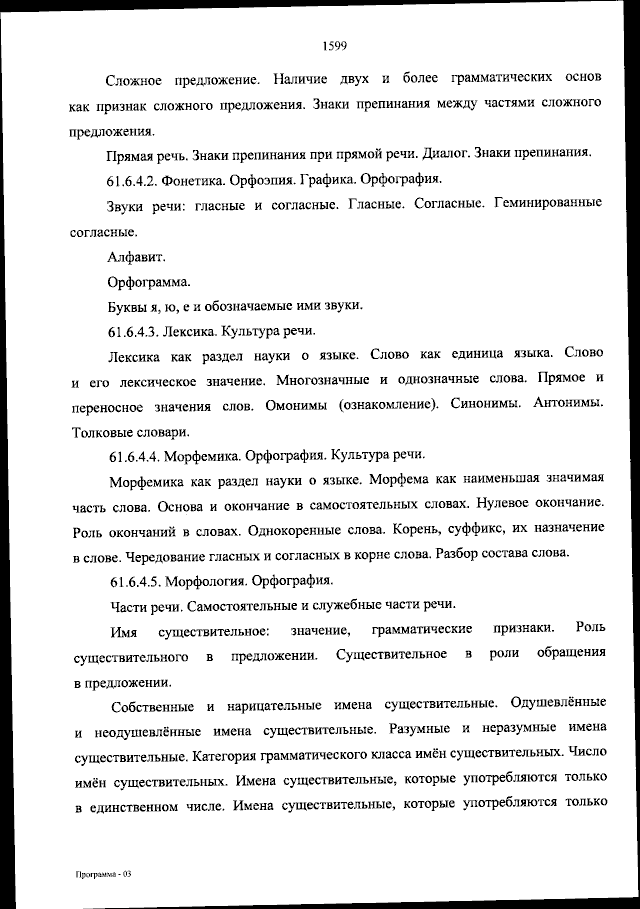 1599

Сложное предложение. Наличие двух и более грамматических основ как признак сложного предложения. Знаки препинания между частями сложного предложения.

Прямая речь. Знаки препинания при прямой речи. Диалог. Знаки препинания.

61.6.4.2. Фонетика. Орфоэпия. Графика. Орфография.

Звуки речи: гласные и согласные. Гласные. Согласные. Геминированные согласные.

Алфавит.

Орфограмма.

Буквы я, ю, е и обозначаемые ими звуки.

61.6.4.3. Лексика. Культура речи.

Лексика как раздел науки о языке. Слово как единица языка. Слово и его лексическое значение. Многозначные и однозначные слова. Прямое и переносное значения слов. Омонимы (ознакомление). Синонимы. Антонимы. Толковые словари.

61.6.4.4. Морфемика. Орфография. Культура речи.

Морфемика как раздел науки о языке. Морфема как наименьшая значимая часть слова. Основа и окончание в самостоятельных словах. Нулевое окончание. Роль окончаний в словах. Однокоренные слова. Корень, суффикс, их назначение в слове. Чередование гласных и согласных в корне слова. Разбор состава слова.

61.6.4.5. Морфология. Орфография.

Части речи. Самостоятельные и служебные части речи.

Имя существительное: значение, грамматические признаки. Роль существительного в предложении. Существительное в роли обращения в предложении.

Собственные и нарицательные имена существительные. Одушевлённые и неодушевлённые имена существительные. Разумные и неразумные имена существительные. Категория грамматического класса имён существительных. Число имён существительных. Имена существительные, которые употребляются только в единственном числе. Имена существительные, которые употребляются только

Программа - 03